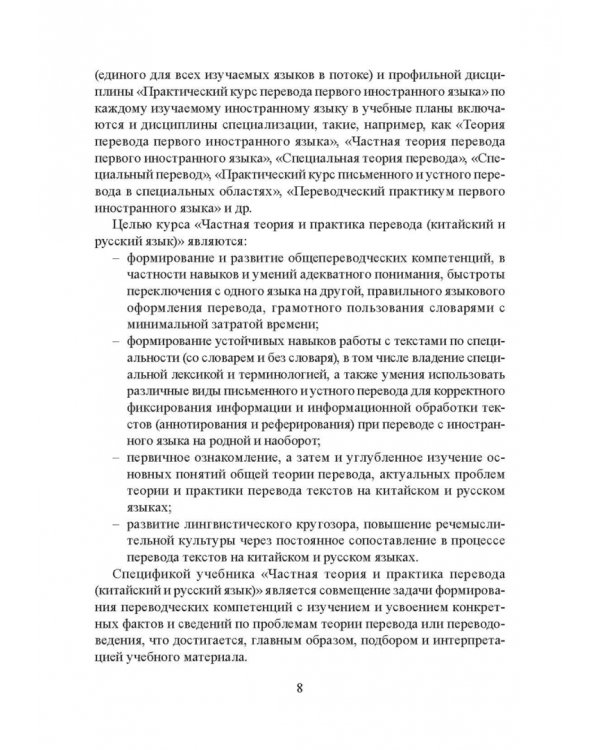 (единого для всех изучаемых языков в потоке) и профильной дисциплины «Практический курс перевода первого иностранного языка» по каждому изучаемому иностранному языку в учебные планы включаются и дисциплины специализации, такие, например, как «Теория перевода первого иностранного языка», «Частная теория перевода первого иностранного языка», «Специальная теория перевода», «Специальный перевод», «Практический курс письменного и устного перевода в специальных областях», «Переводческий практикум первого иностранного языка» и др.

Целью курса «Частная теория и практика перевода (китайский и русский язык)» являются:

– формирование и развитие общепереводческих компетенций, в частности навыков и умений адекватного понимания, быстроты переключения с одного языка на другой, правильного языкового оформления перевода, грамотного пользования словарями с минимальной затратой времени;

– формирование устойчивых навыков работы с текстами по специальности (со словарем и без словаря), в том числе владение специальной лексикой и терминологией, а также умения использовать различные виды письменного и устного перевода для корректного фиксирования информации и информационной обработки текстов (аннотирования и реферирования) при переводе с иностранного языка на родной и наоборот;

– первичное ознакомление, а затем и углубленное изучение основных понятий общей теории перевода, актуальных проблем теории и практики перевода текстов на китайском и русском языках;

– развитие лингвистического кругозора, повышение речемыслительной культуры через постоянное сопоставление в процессе перевода текстов на китайском и русском языках.

Спецификой учебника «Частная теория и практика перевода (китайский и русский язык)» является совмещение задачи формирования переводческих компетенций с изучением и усвоением конкретных фактов и сведений по проблемам теории перевода или переводоведения, что достигается, главным образом, подбором и интерпретацией учебного материала.

8